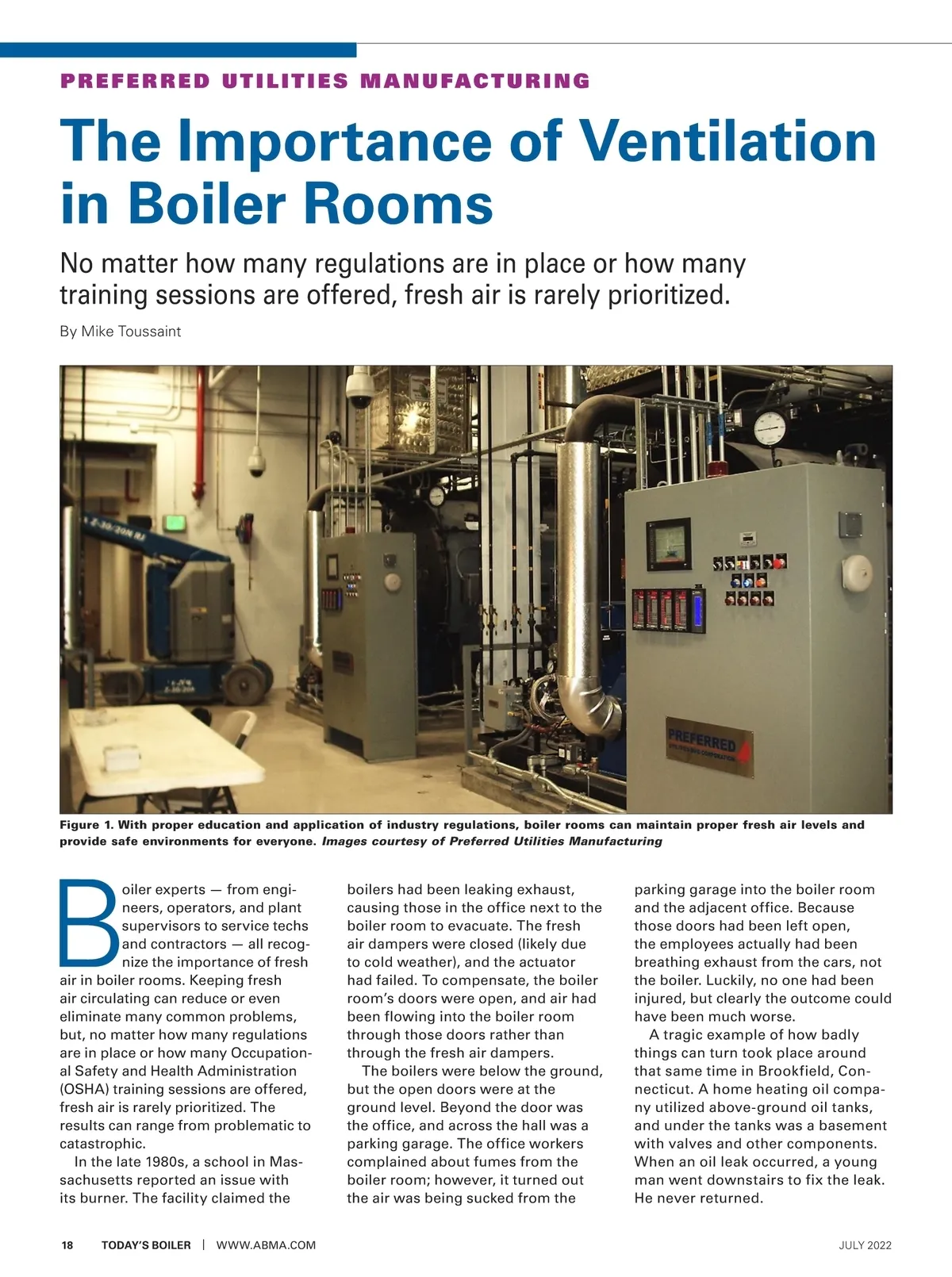 PREFERRED UTILITIES MANUFACTURING

The Importance of Ventilation in Boiler Rooms

No matter how many regulations are in place or how many training sessions are offered, fresh air is rarely prioritized.

By Mike Toussaint

PREFERRED

Figure 1. With proper education and application of industry regulations, boiler rooms can maintain proper fresh air levels and provide safe environments for everyone. Images courtesy of Preferred Utilities Manufacturing

Boiler experts — from engineers, operators, and plant supervisors to service techs and contractors — all recognize the importance of fresh air in boiler rooms. Keeping fresh air circulating can reduce or even eliminate many common problems, but, no matter how many regulations are in place or how many Occupational Safety and Health Administration (OSHA) training sessions are offered, fresh air is rarely prioritized. The results can range from problematic to catastrophic.

In the late 1980s, a school in Massachusetts reported an issue with its burner. The facility claimed the boilers had been leaking exhaust, causing those in the office next to the boiler room to evacuate. The fresh air dampers were closed (likely due to cold weather), and the actuator had failed. To compensate, the boiler room's doors were open, and air had been flowing into the boiler room through those doors rather than through the fresh air dampers.

The boilers were below the ground, but the open doors were at the ground level. Beyond the door was the office, and across the hall was a parking garage. The office workers complained about fumes from the boiler room; however, it turned out the air was being sucked from the parking garage into the boiler room and the adjacent office. Because those doors had been left open, the employees actually had been breathing exhaust from the cars, not the boiler. Luckily, no one had been injured, but clearly the outcome could have been much worse.

A tragic example of how badly things can turn took place around that same time in Brookfield, Connecticut. A home heating oil company utilized above-ground oil tanks, and under the tanks was a basement with valves and other components. When an oil leak occurred, a young man went downstairs to fix the leak. He never returned.

18 TODAY'S BOILER | WWW.ABMA.COM JULY 2022